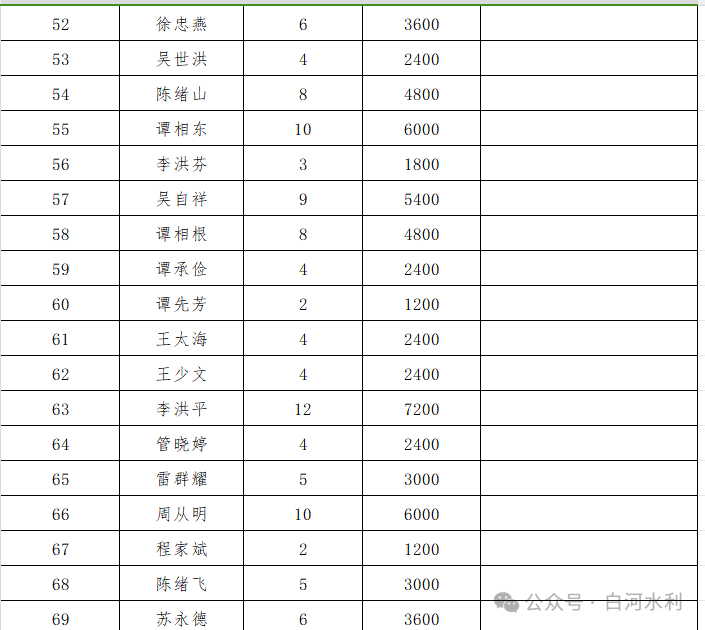 | 52 | 徐忠燕 | 6 | 3600 | |
|---|---|---|---|---|
| 53 | 吴世洪 | 4 | 2400 | |
| 54 | 陈绪山 | 8 | 4800 | |
| 55 | 谭相东 | 10 | 6000 | |
| 56 | 李洪芬 | 3 | 1800 | |
| 57 | 吴自祥 | 9 | 5400 | |
| 58 | 谭相根 | 8 | 4800 | |
| 59 | 谭承俭 | 4 | 2400 | |
| 60 | 谭先芳 | 2 | 1200 | |
| 61 | 王太海 | 4 | 2400 | |
| 62 | 王少文 | 4 | 2400 | |
| 63 | 李洪平 | 12 | 7200 | |
| 64 | 管晓婷 | 4 | 2400 | |
| 65 | 雷群耀 | 5 | 3000 | |
| 66 | 周从明 | 10 | 6000 | |
| 67 | 程家斌 | 2 | 1200 | |
| 68 | 陈绪飞 | 5 | 3000 | |
| 69 | 苏永德 | 6 | 3600 | |

公众号 · 白河水利